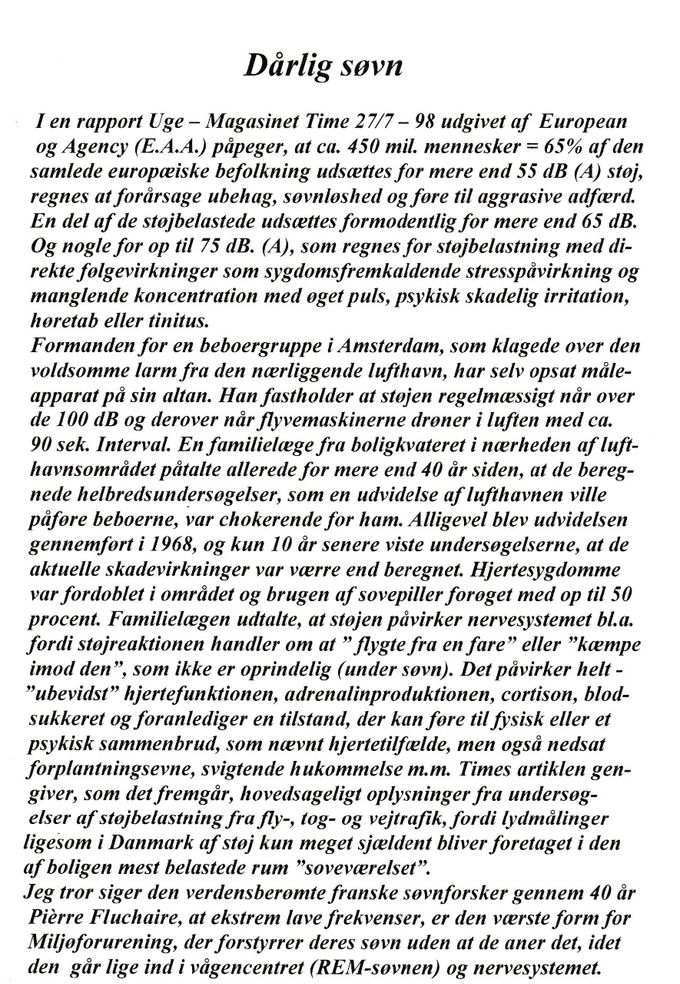 Dårlig søvn

I en rapport Uge – Magasinet Time 27/7 – 98 udgivet af European og Agency (E.A.A.) påpeger, at ca. 450 mil. mennesker = 65% af den samlede europæiske befolkning udsættes for mere end 55 dB (A) støj, regnes at forårsage ubehag, søvnløshed og føre til aggrasive adfærd. En del af de støjbelastede udsættes formodentlig for mere end 65 dB. Og nogle for op til 75 dB. (A), som regnes for støjbelastning med direkte følgevirkninger som sygdomsfremkaldende stresspåvirkning og manglende koncentration med øget puls, psykisk skadelig irritation, høretab eller tinitus.
Formanden for en beboergruppe i Amsterdam, som klagede over den voldsomme larm fra den nærliggende lufthavn, har selv opsat måleapparat på sin altan. Han fastholder at støjen regelmæssigt når over de 100 dB og derover når flyvemaskinerne drøner i luften med ca. 90 sek. Interval. En familielæge fra boligkvateret i nærheden af lufthavnsområdet påtalte allerede for mere end 40 år siden, at de beregnede helbredsundersøgelser, som en udvidelse af lufthavnen ville påføre beboerne, var chokerende for ham. Alligevel blev udvidelsen gennemført i 1968, og kun 10 år senere viste undersøgelserne, at de aktuelle skadevirkninger var værre end beregnet. Hjertesygdomme var fordoblet i området og brugen af sovepiller forøget med op til 50 procent. Familielægen udtalte, at støjen påvirker nervesystemet bl.a. fordi støjreaktionen handler om at " flygte fra en fare" eller "kæmpe imod den", som ikke er oprindelig (under søvn). Det påvirker helt - "ubevidst" hjertefunktionen, adrenalinproduktionen, cortison, blodsukkeret og foranlediger en tilstand, der kan føre til fysisk eller et psykisk sammenbrud, som nævnt hjertetilfælde, men også nedsat forplantningsevne, svigtende hukommelse m.m. Times artiklen gengiver, som det fremgår, hovedsageligt oplysninger fra undersøgelser af støjbelastning fra fly-, tog- og vejtrafik, fordi lydmålinger ligesom i Danmark af støj kun meget sjældent bliver foretaget i den af boligen mest belastede rum "soveværelset".
Jeg tror siger den verdensberømte franske søvnforsker gennem 40 år Pièrre Fluchaire, at ekstrem lave frekvenser, er den værste form for Miljøforurening, der forstyrrer deres søvn uden at de aner det, idet den går lige ind i vågencentret (REM-søvnen) og nervesystemet.